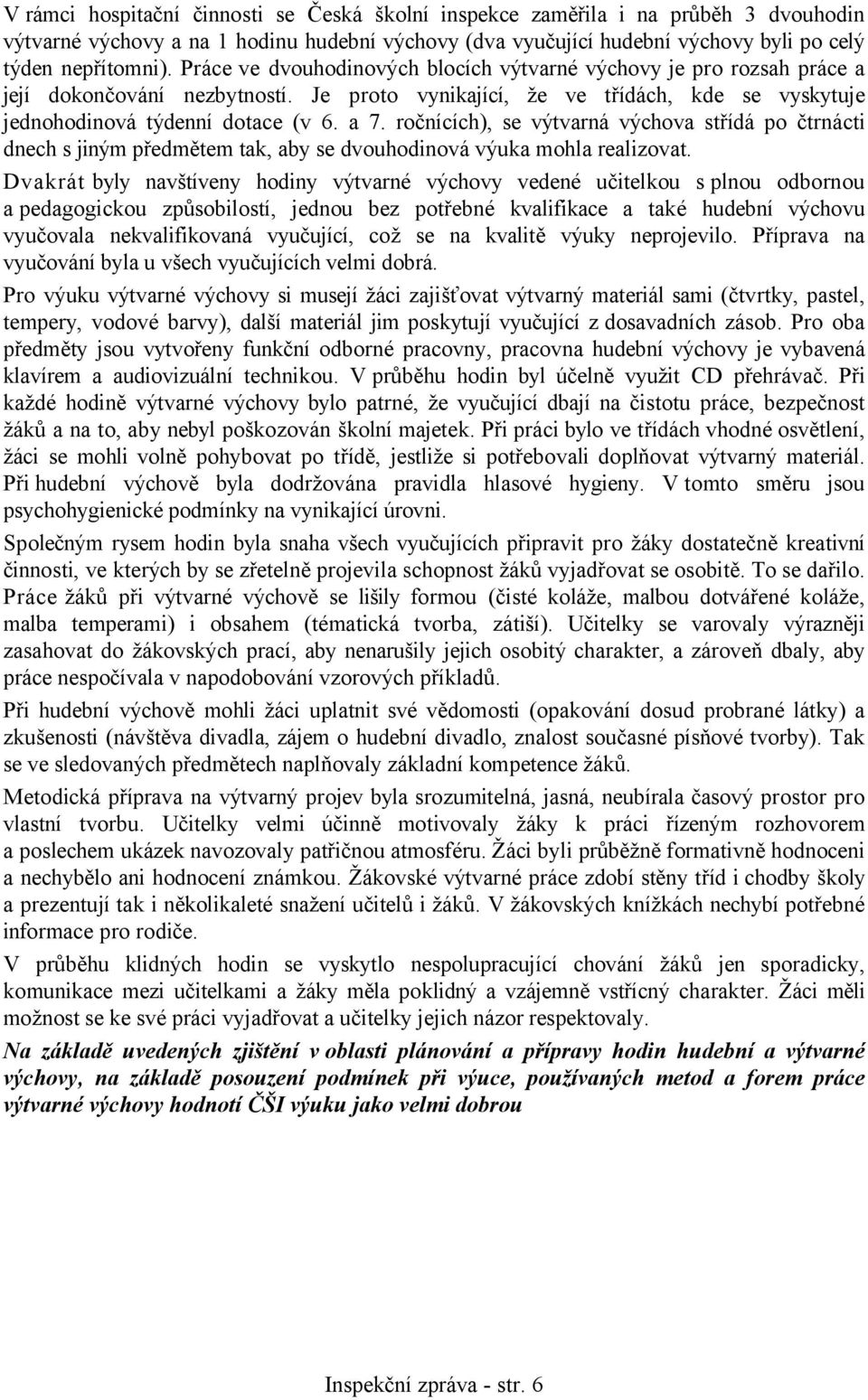 V rámci hospitační činnosti se Česká školní inspekce zaměřila i na průběh 3 dvouhodin výtvarné výchovy a na 1 hodinu hudební výchovy (dva vyučující hudební výchovy byli po celý týden nepřítomni). Práce ve dvouhodinových blocích výtvarné výchovy je pro rozsah práce a její dokončování nezbytností. Je proto vynikající, že ve třídách, kde se vyskytuje jednohodinová týdenní dotace (v 6. a 7. ročnících), se výtvarná výchova střídá po čtrnácti dnech s jiným předmětem tak, aby se dvouhodinová výuka mohla realizovat.

Dvakrát byly navštíveny hodiny výtvarné výchovy vedené učitelkou s plnou odbornou a pedagogickou způsobilostí, jednou bez potřebné kvalifikace a také hudební výchovu vyučovala nekvalifikovaná vyučující, což se na kvalitě výuky neprojevilo. Příprava na vyučování byla u všech vyučujících velmi dobrá.

Pro výuku výtvarné výchovy si musejí žáci zajišťovat výtvarný materiál sami (čtvrtky, pastel, tempery, vodové barvy), další materiál jim poskytují vyučující z dosavadních zásob. Pro oba předměty jsou vytvořeny funkční odborné pracovny, pracovna hudební výchovy je vybavená klavírem a audiovizuální technikou. V průběhu hodin byl účelně využit CD přehrávač. Při každé hodině výtvarné výchovy bylo patrné, že vyučující dbají na čistotu práce, bezpečnost žáků a na to, aby nebyl poškozován školní majetek. Při práci bylo ve třídách vhodné osvětlení, žáci se mohli volně pohybovat po třídě, jestliže si potřebovali doplňovat výtvarný materiál. Při hudební výchově byla dodržována pravidla hlasové hygieny. V tomto směru jsou psychohygienické podmínky na vynikající úrovni.

Společným rysem hodin byla snaha všech vyučujících připravit pro žáky dostatečně kreativní činnosti, ve kterých by se zřetelně projevila schopnost žáků vyjadřovat se osobitě. To se dařilo. Práce žáků při výtvarné výchově se lišily formou (čisté koláže, malbou dotvářené koláže, malba temperami) i obsahem (tématická tvorba, zátiší). Učitelky se varovaly výrazněji zasahovat do žákovských prací, aby nenarušily jejich osobitý charakter, a zároveň dbaly, aby práce nespočívala v napodobování vzorových příkladů.

Při hudební výchově mohli žáci uplatnit své vědomosti (opakování dosud probrané látky) a zkušenosti (návštěva divadla, zájem o hudební divadlo, znalost současné písňové tvorby). Tak se ve sledovaných předmětech naplňovaly základní kompetence žáků.

Metodická příprava na výtvarný projev byla srozumitelná, jasná, neubírala časový prostor pro vlastní tvorbu. Učitelky velmi účinně motivovaly žáky k práci řízeným rozhovorem a poslechem ukázek navozovaly patřičnou atmosféru. Žáci byli průběžně formativně hodnoceni a nechybělo ani hodnocení známkou. Žákovské výtvarné práce zdobí stěny tříd i chodby školy a prezentují tak i několikaleté snažení učitelů i žáků. V žákovských knížkách nechybí potřebné informace pro rodiče.

V průběhu klidných hodin se vyskytlo nespolupracující chování žáků jen sporadicky, komunikace mezi učitelkami a žáky měla poklidný a vzájemně vstřícný charakter. Žáci měli možnost se ke své práci vyjadřovat a učitelky jejich názor respektovaly.

Na základě uvedených zjištění v oblasti plánování a přípravy hodin hudební a výtvarné výchovy, na základě posouzení podmínek při výuce, používaných metod a forem práce výtvarné výchovy hodnotí ČŠI výuku jako velmi dobrou

Inspekční zpráva - str. 6